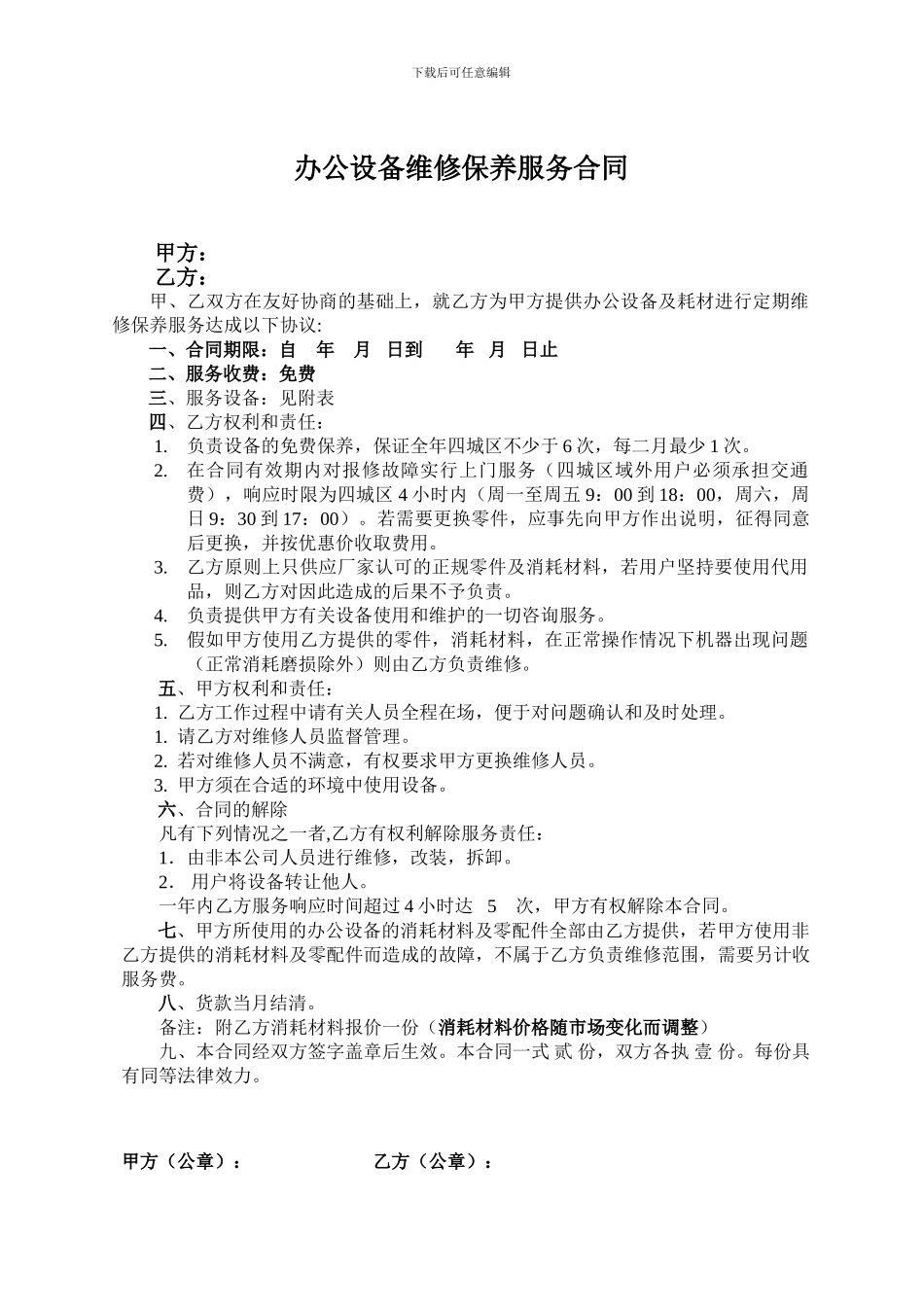 下载后可任意编辑

办公设备维修保养服务合同

甲方：
乙方：

甲、乙双方在友好协商的基础上，就乙方为甲方提供办公设备及耗材进行定期维修保养服务达成以下协议:

一、合同期限：自 年 月 日到 年 月 日止
二、服务收费：免费
三、服务设备：见附表
四、乙方权利和责任：
1. 负责设备的免费保养，保证全年四城区不少于6次，每二月最少1次。
2. 在合同有效期内对报修故障实行上门服务（四城区域外用户必须承担交通费），响应时限为四城区4小时内（周一至周五9：00到18：00，周六，周日9：30到17：00）。若需要更换零件，应事先向甲方作出说明，征得同意后更换，并按优惠价收取费用。
3. 乙方原则上只供应厂家认可的正规零件及消耗材料，若用户坚持要使用代用品，则乙方对因此造成的后果不予负责。
4. 负责提供甲方有关设备使用和维护的一切咨询服务。
5. 假如甲方使用乙方提供的零件，消耗材料，在正常操作情况下机器出现问题（正常消耗磨损除外）则由乙方负责维修。
五、甲方权利和责任：
1. 乙方工作过程中请有关人员全程在场，便于对问题确认和及时处理。
1. 请乙方对维修人员监督管理。
2. 若对维修人员不满意，有权要求甲方更换维修人员。
3. 甲方须在合适的环境中使用设备。
六、合同的解除
凡有下列情况之一者,乙方有权利解除服务责任：
1．由非本公司人员进行维修，改装，拆卸。
2． 用户将设备转让他人。
一年内乙方服务响应时间超过4小时达 5 次，甲方有权解除本合同。
七、甲方所使用的办公设备的消耗材料及零配件全部由乙方提供，若甲方使用非乙方提供的消耗材料及零配件而造成的故障，不属于乙方负责维修范围，需要另计收服务费。
八、货款当月结清。
备注：附乙方消耗材料报价一份（消耗材料价格随市场变化而调整）
九、本合同经双方签字盖章后生效。本合同一式 贰 份，双方各执 壹 份。每份具有同等法律效力。

甲方（公章）： 乙方（公章）：